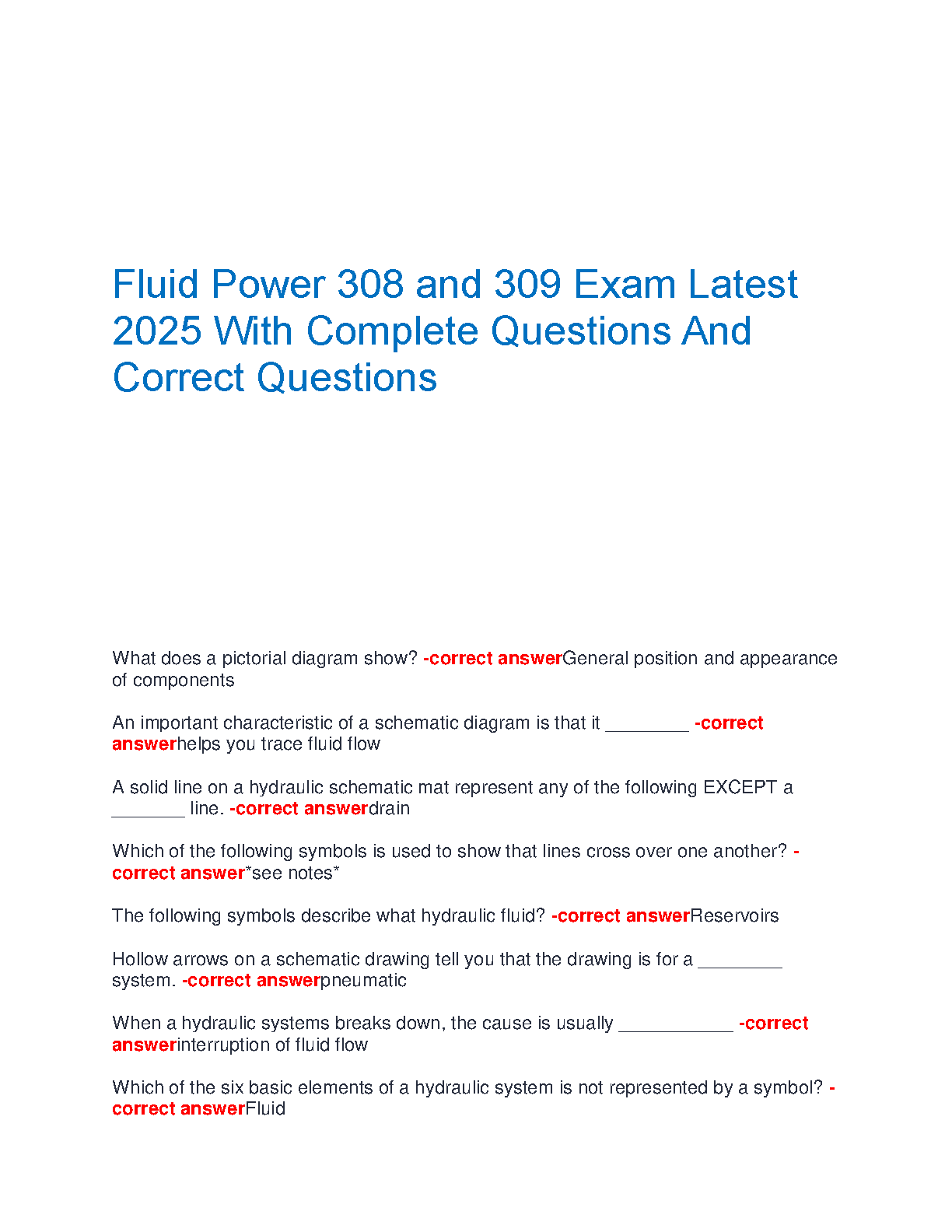 Fluid Power 308 and 309 Exam Latest 2025 With Complete Questions And Correct Questions

What does a pictorial diagram show? -correct answerGeneral position and appearance of components

An important characteristic of a schematic diagram is that it ________ -correct answerhelps you trace fluid flow

A solid line on a hydraulic schematic mat represent any of the following EXCEPT a _______ line. -correct answerdrain

Which of the following symbols is used to show that lines cross over one another? -correct answer*see notes*

The following symbols describe what hydraulic fluid? -correct answerReservoirs

Hollow arrows on a schematic drawing tell you that the drawing is for a ________ system. -correct answerpneumatic

When a hydraulic systems breaks down, the cause is usually ___________ -correct answerinterruption of fluid flow

Which of the six basic elements of a hydraulic system is not represented by a symbol? -correct answerFluid